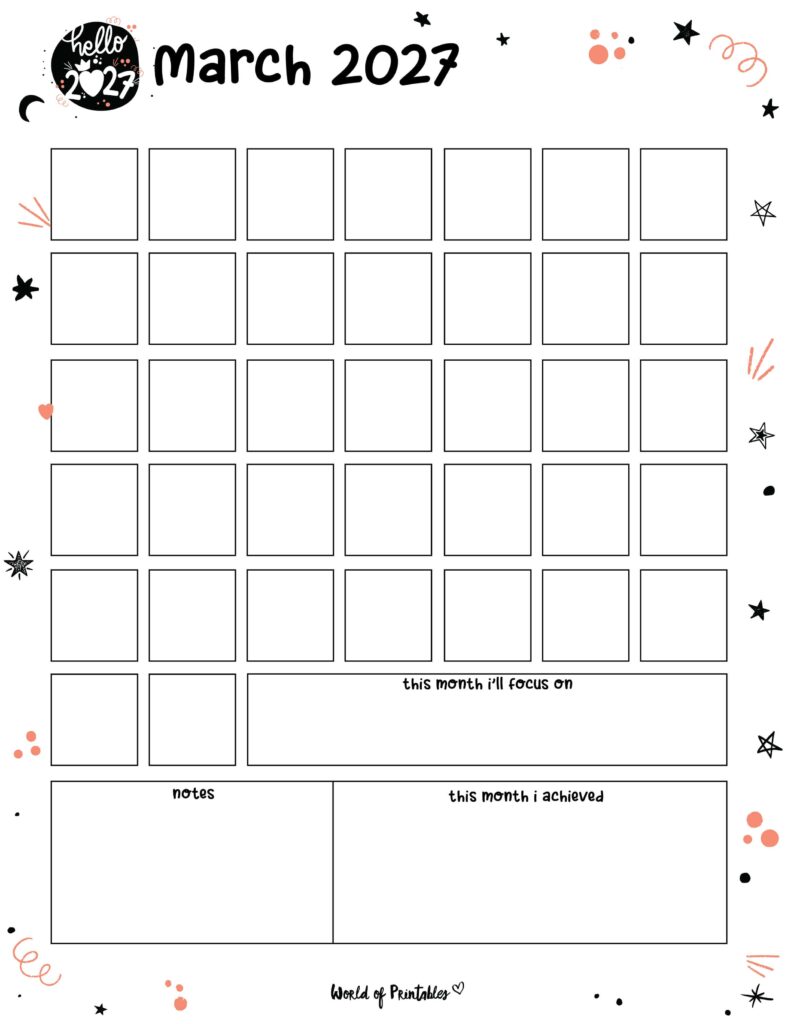 hello 2027

March 2027

this month i'll focus on

notes

this month i achieved

World of Printables